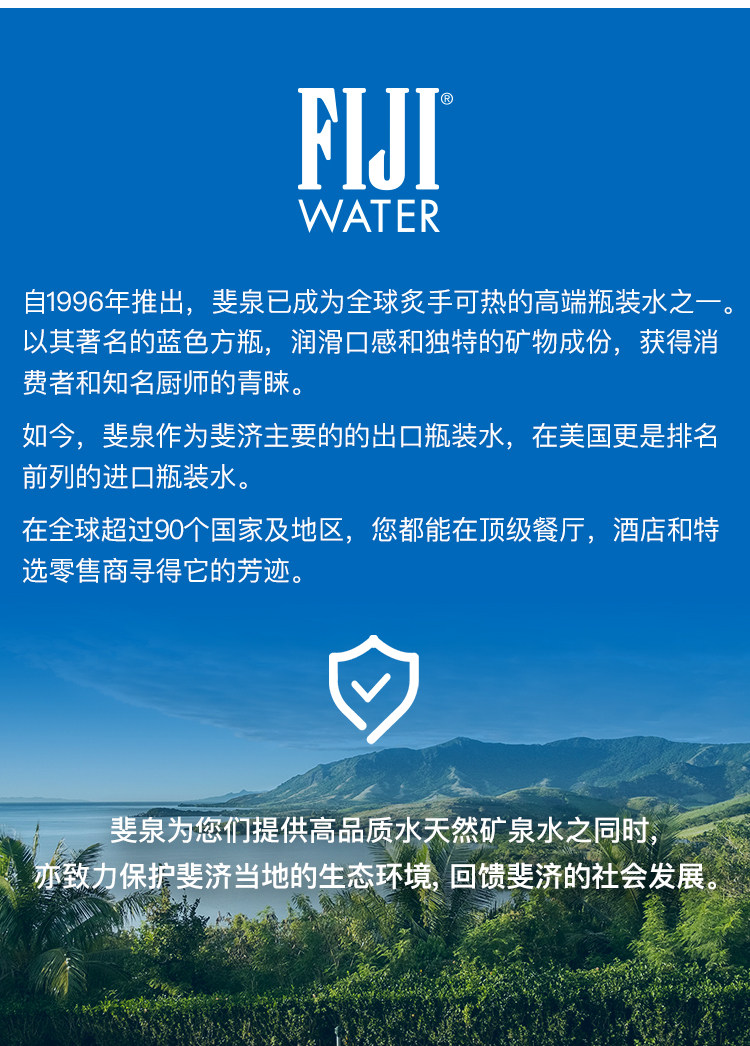 FIJI®
WATER

自1996年推出，斐泉已成为全球炙手可热的高端瓶装水之一。以其著名的蓝色方瓶，润滑口感和独特的矿物成份，获得消费者和知名厨师的青睐。

如今，斐泉作为斐济主要的的出口瓶装水，在美国更是排名前列的进口瓶装水。

在全球超过90个国家及地区，您都能在顶级餐厅，酒店和特选零售商寻得它的芳迹。

斐泉为您们提供高品质水天然矿泉水之同时，
亦致力保护斐济当地的生态环境，回馈斐济的社会发展。